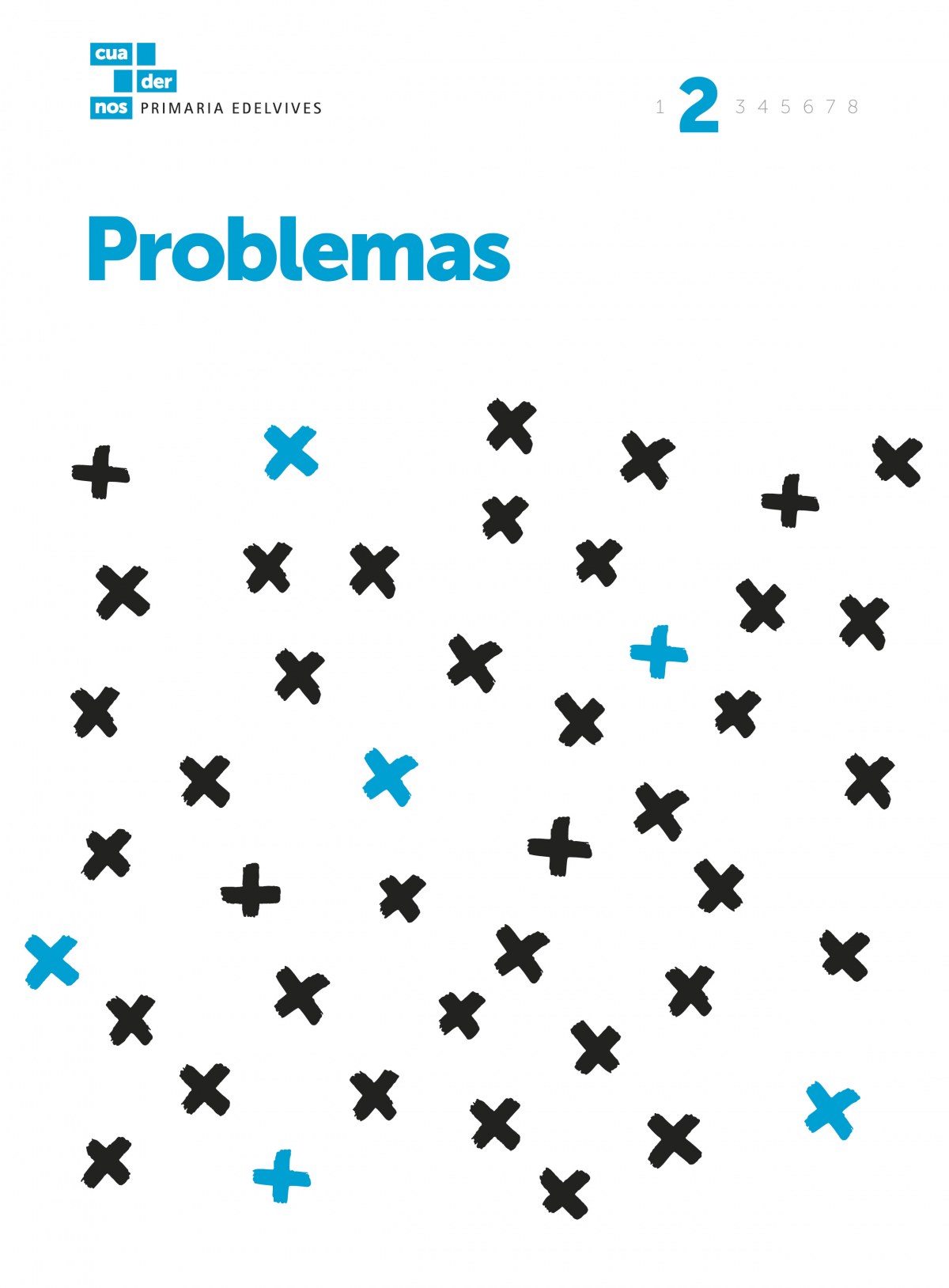 cua
der
nos PRIMARIA EDELVIVES

1 2 3 4 5 6 7 8

Problemas